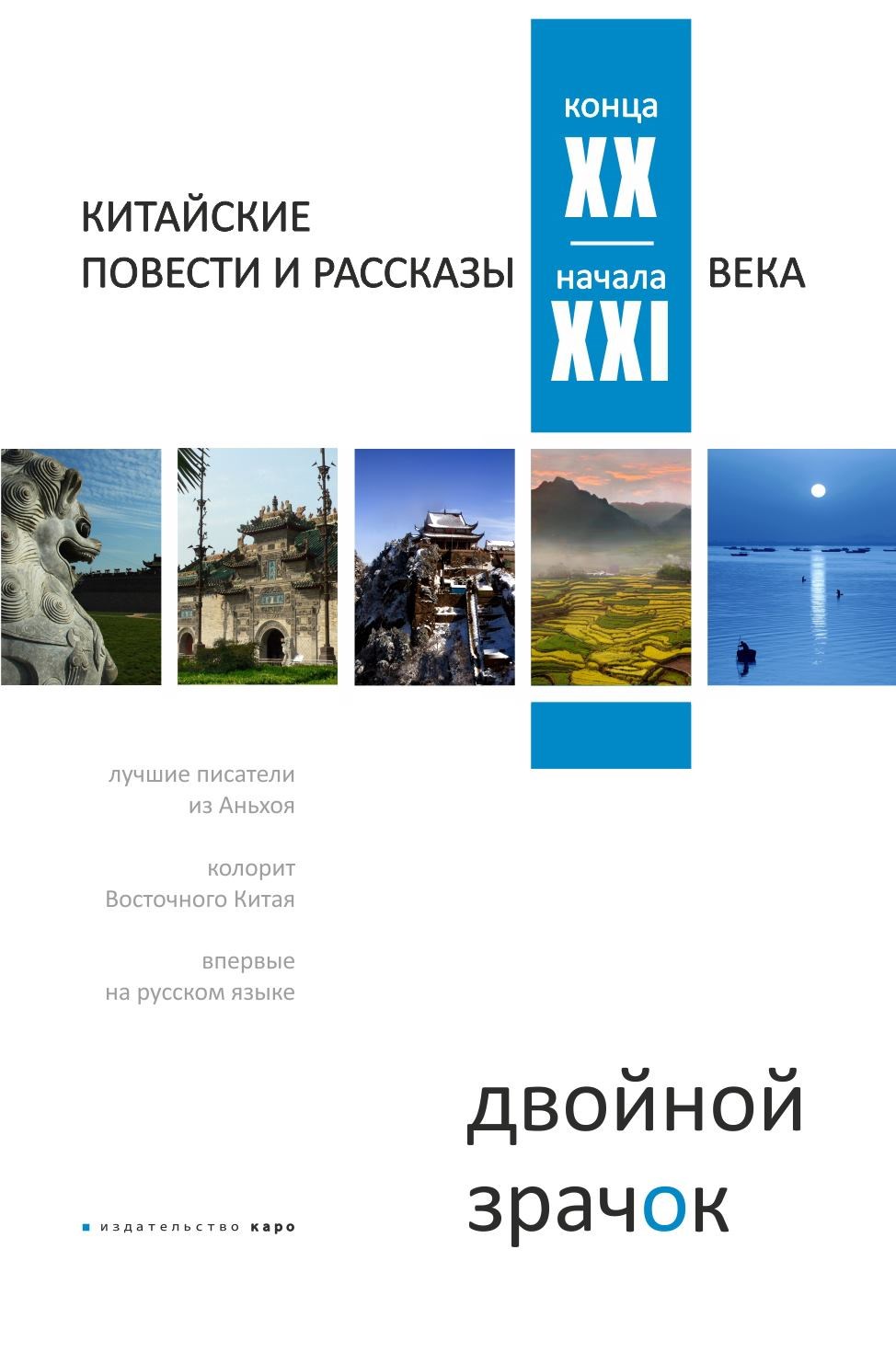 КИТАЙСКИЕ
ПОВЕСТИ И РАССКАЗЫ

конца
XX
начала
XXI

ВЕКА

лучшие писатели из Аньхоя

колорит Восточного Китая

впервые на русском языке

двойной
зрачок

издательство каро